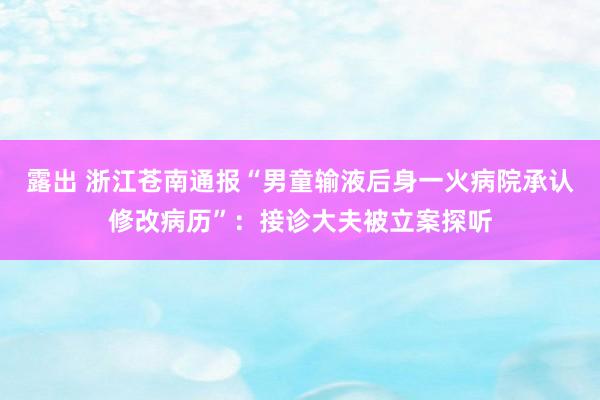 露出 浙江苍南通报“男童输液后身一火病院承认修改病历”：接诊大夫被立案探听